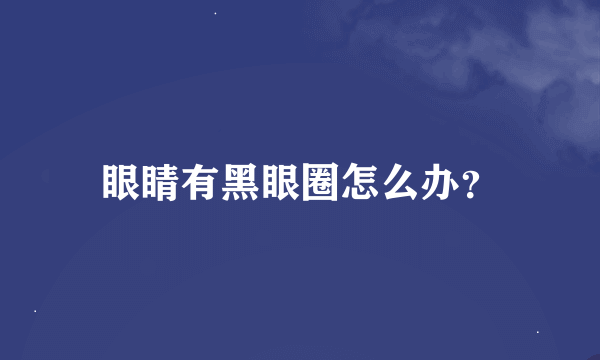 眼睛有黑眼圈怎么办?